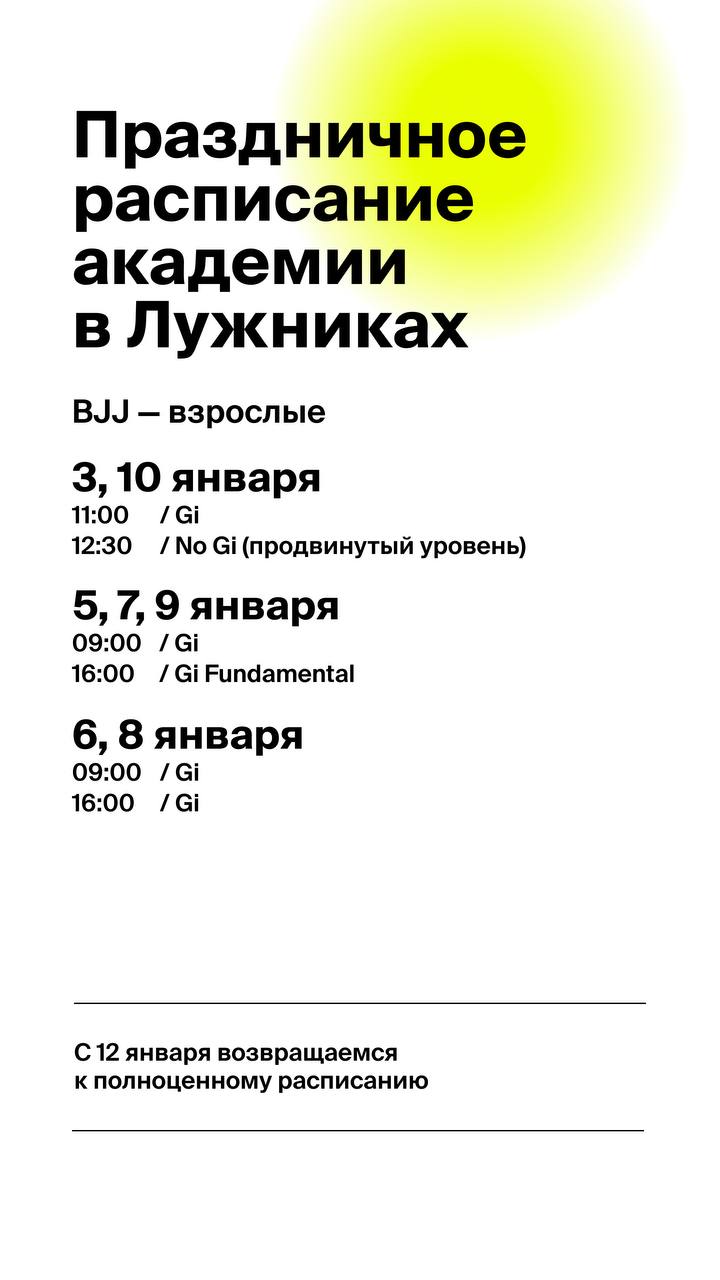 Праздничное
расписание
академии
в Лужниках

BJJ — взрослые

3, 10 января
11:00 / Gi
12:30 / No Gi (продвинутый уровень)

5, 7, 9 января
09:00 / Gi
16:00 / Gi Fundamental

6, 8 января
09:00 / Gi
16:00 / Gi

С 12 января возвращаемся к полноценному расписанию